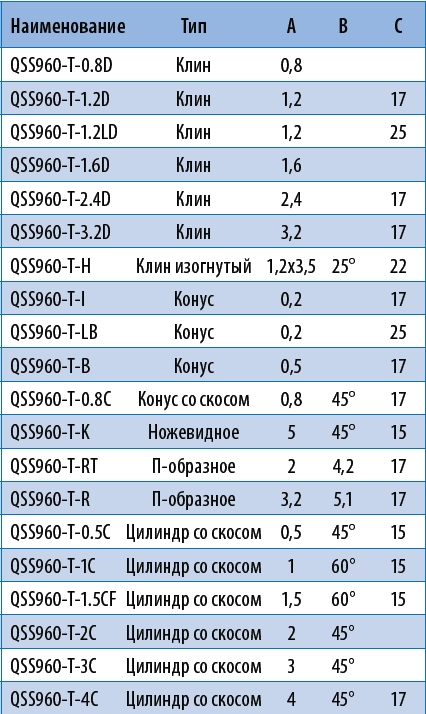 | Наименование | Тип | A | B | C |
|---|---|---|---|---|
| QSS960-T-0.8D | Клин | 0,8 | | |
| QSS960-T-1.2D | Клин | 1,2 | | 17 |
| QSS960-T-1.2LD | Клин | 1,2 | | 25 |
| QSS960-T-1.6D | Клин | 1,6 | | |
| QSS960-T-2.4D | Клин | 2,4 | | 17 |
| QSS960-T-3.2D | Клин | 3,2 | | 17 |
| QSS960-T-H | Клин изогнутый | 1,2x3,5 | 25° | 22 |
| QSS960-T-I | Конус | 0,2 | | 17 |
| QSS960-T-LB | Конус | 0,2 | | 25 |
| QSS960-T-B | Конус | 0,5 | | 17 |
| QSS960-T-0.8C | Конус со скосом | 0,8 | 45° | 17 |
| QSS960-T-K | Ножевидное | 5 | 45° | 15 |
| QSS960-T-RT | П-образное | 2 | 4,2 | 17 |
| QSS960-T-R | П-образное | 3,2 | 5,1 | 17 |
| QSS960-T-0.5C | Цилиндр со скосом | 0,5 | 45° | 15 |
| QSS960-T-1C | Цилиндр со скосом | 1 | 60° | 15 |
| QSS960-T-1.5CF | Цилиндр со скосом | 1,5 | 60° | 15 |
| QSS960-T-2C | Цилиндр со скосом | 2 | 45° | |
| QSS960-T-3C | Цилиндр со скосом | 3 | 45° | |
| QSS960-T-4C | Цилиндр со скосом | 4 | 45° | 17 |